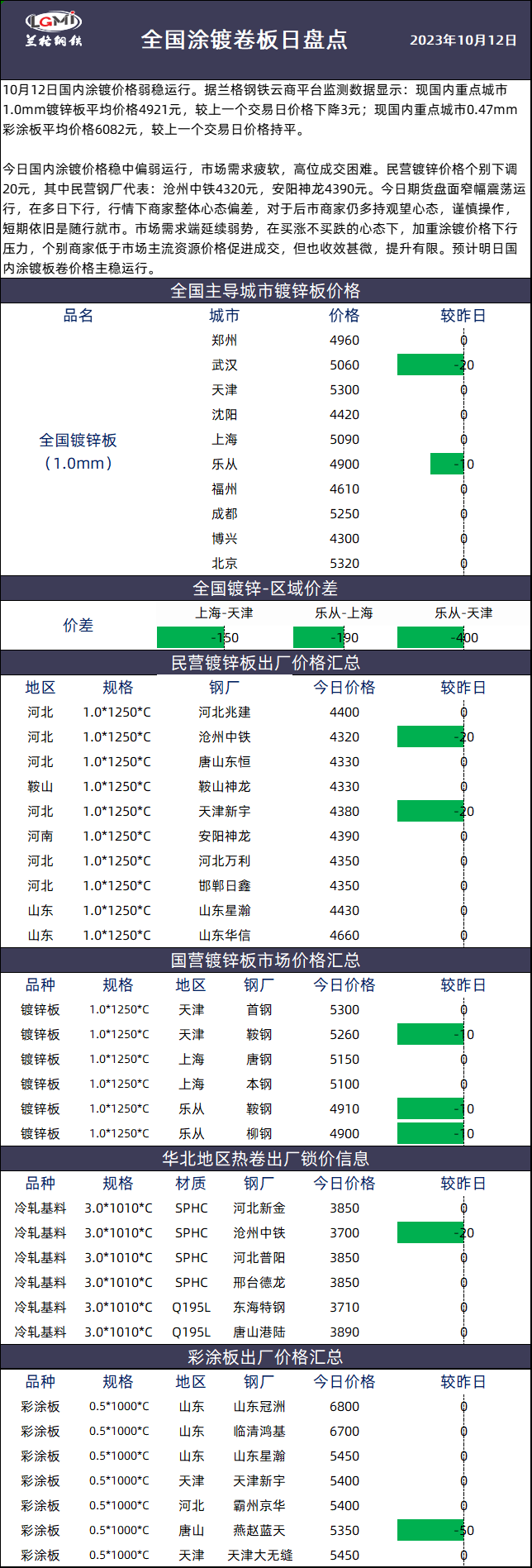 LGMI 兰格钢铁

全国涂镀卷板日盘点

2023年10月12日

10月12日国内涂镀价格弱稳运行。据兰格钢铁云商平台监测数据显示：现国内重点城市1.0mm镀锌板平均价格4921元，较上一个交易日价格下降3元；现国内重点城市0.47mm彩涂板平均价格6082元，较上一个交易日价格持平。

今日国内涂镀价格稳中偏弱运行，市场需求疲软，高位成交困难。民营镀锌价格个别下调20元，其中民营钢厂代表：沧州中铁4320元，安阳神龙4390元。今日期货盘面窄幅震荡运行，在多日下行，行情下商家整体心态偏差，对于后市商家仍多持观望心态，谨慎操作，短期依旧是随行就市。市场需求端延续弱势，在买涨不买跌的心态下，加重涂镀价格下行压力，个别商家低于市场主流资源价格促进成交，但也收效甚微，提升有限。预计明日国内涂镀板卷价格主稳运行。

全国主导城市镀锌板价格

| 品名 | 城市 | 价格 | 较昨日 |
|---|---|---|---|
| 全国镀锌板（1.0mm） | 郑州 | 4960 | 0 |
| | 武汉 | 5060 | -20 |
| | 天津 | 5300 | 0 |
| | 沈阳 | 4420 | 0 |
| | 上海 | 5090 | 0 |
| | 乐从 | 4900 | -10 |
| | 福州 | 4610 | 0 |
| | 成都 | 5250 | 0 |
| | 博兴 | 4300 | 0 |
| | 北京 | 5320 | 0 |

全国镀锌-区域价差

| 价差 | 上海-天津 | 乐从-上海 | 乐从-天津 |
|---|---|---|---|
| | -150 | -190 | -400 |

民营镀锌板出厂价格汇总

| 地区 | 规格 | 钢厂 | 今日价格 | 较昨日 |
|---|---|---|---|---|
| 河北 | 1.0*1250*C | 河北兆建 | 4400 | 0 |
| 河北 | 1.0*1250*C | 沧州中铁 | 4320 | -20 |
| 河北 | 1.0*1250*C | 唐山东恒 | 4330 | 0 |
| 鞍山 | 1.0*1250*C | 鞍山神龙 | 4330 | 0 |
| 河北 | 1.0*1250*C | 天津新宇 | 4380 | -20 |
| 河南 | 1.0*1250*C | 安阳神龙 | 4390 | 0 |
| 河北 | 1.0*1250*C | 河北万利 | 4350 | 0 |
| 河北 | 1.0*1250*C | 邯郸日鑫 | 4350 | 0 |
| 山东 | 1.0*1250*C | 山东星瀚 | 4430 | 0 |
| 山东 | 1.0*1250*C | 山东华信 | 4660 | 0 |

国营镀锌板市场价格汇总

| 品种 | 规格 | 地区 | 钢厂 | 今日价格 | 较昨日 |
|---|---|---|---|---|---|
| 镀锌板 | 1.0*1250*C | 天津 | 首钢 | 5300 | 0 |
| 镀锌板 | 1.0*1250*C | 天津 | 鞍钢 | 5260 | -10 |
| 镀锌板 | 1.0*1250*C | 上海 | 唐钢 | 5150 | 0 |
| 镀锌板 | 1.0*1250*C | 上海 | 本钢 | 5100 | 0 |
| 镀锌板 | 1.0*1250*C | 乐从 | 鞍钢 | 4910 | -10 |
| 镀锌板 | 1.0*1250*C | 乐从 | 柳钢 | 4900 | -10 |

华北地区热卷出厂锁价信息

| 品种 | 规格 | 材质 | 钢厂 | 今日价格 | 较昨日 |
|---|---|---|---|---|---|
| 冷轧基料 | 3.0*1010*C | SPHC | 河北新金 | 3850 | 0 |
| 冷轧基料 | 3.0*1010*C | SPHC | 沧州中铁 | 3700 | -20 |
| 冷轧基料 | 3.0*1010*C | SPHC | 河北普阳 | 3850 | 0 |
| 冷轧基料 | 3.0*1010*C | SPHC | 邢台德龙 | 3850 | 0 |
| 冷轧基料 | 3.0*1010*C | Q195L | 东海特钢 | 3710 | 0 |
| 冷轧基料 | 3.0*1010*C | Q195L | 唐山港陆 | 3890 | 0 |

彩涂板出厂价格汇总

| 品种 | 规格 | 地区 | 钢厂 | 今日价格 | 较昨日 |
|---|---|---|---|---|---|
| 彩涂板 | 0.5*1000*C | 山东 | 山东冠洲 | 6800 | 0 |
| 彩涂板 | 0.5*1000*C | 山东 | 临清鸿基 | 6700 | 0 |
| 彩涂板 | 0.5*1000*C | 山东 | 山东星瀚 | 5450 | 0 |
| 彩涂板 | 0.5*1000*C | 天津 | 天津新宇 | 5400 | 0 |
| 彩涂板 | 0.5*1000*C | 河北 | 霸州京华 | 5400 | 0 |
| 彩涂板 | 0.5*1000*C | 唐山 | 燕赵蓝天 | 5350 | -50 |
| 彩涂板 | 0.5*1000*C | 天津 | 天津大无缝 | 5450 | 0 |